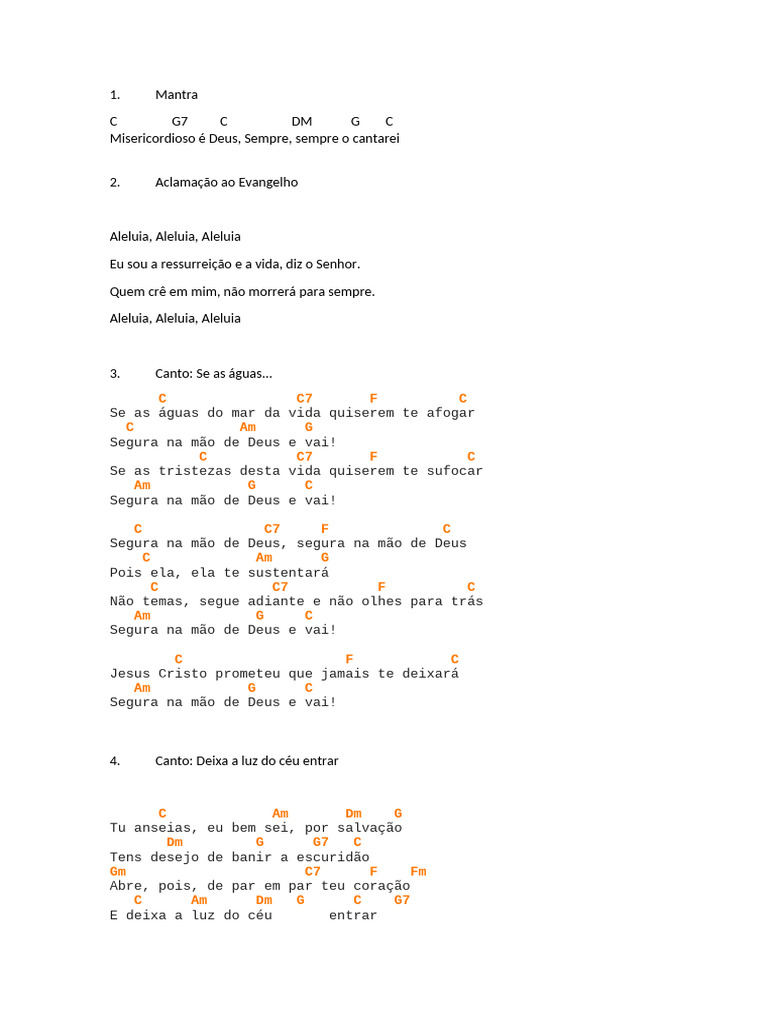 1. Mantra

C G7 C DM G C
Misericordioso é Deus, Sempre, sempre o cantarei

2. Aclamação ao Evangelho

Aleluia, Aleluia, Aleluia

Eu sou a ressurreição e a vida, diz o Senhor.

Quem crê em mim, não morrerá para sempre.

Aleluia, Aleluia, Aleluia

3. Canto: Se as águas...

C C7 F C
Se as águas do mar da vida quiserem te afogar
C Am G
Segura na mão de Deus e vai!
C C7 F C
Se as tristezas desta vida quiserem te sufocar
Am G C
Segura na mão de Deus e vai!

C C7 F C
Segura na mão de Deus, segura na mão de Deus
C Am G
Pois ela, ela te sustentará
C C7 F C
Não temas, segue adiante e não olhes para trás
Am G C
Segura na mão de Deus e vai!

C F C
Jesus Cristo prometeu que jamais te deixará
Am G C
Segura na mão de Deus e vai!

4. Canto: Deixa a luz do céu entrar

C Am Dm G
Tu anseias, eu bem sei, por salvação
Dm G G7 C
Tens desejo de banir a escuridão
Gm C7 F Fm
Abre, pois, de par em par teu coração
C Am Dm G C G7
E deixa a luz do céu entrar